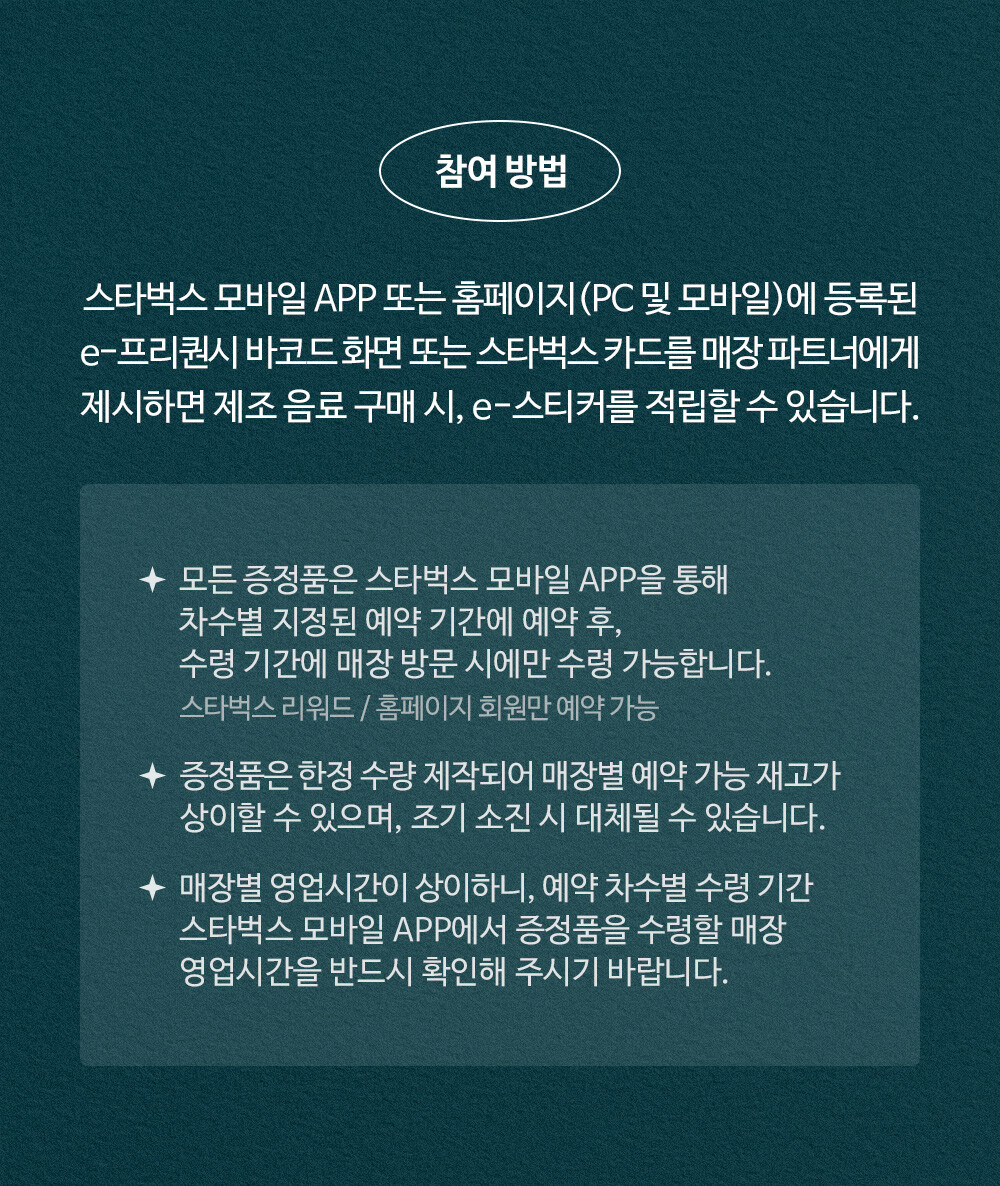 참여 방법

스타벅스 모바일 APP 또는 홈페이지(PC 및 모바일)에 등록된 e-프리퀀시 바코드 화면 또는 스타벅스 카드를 매장 파트너에게 제시하면 제조 음료 구매 시, e-스티커를 적립할 수 있습니다.

✦ 모든 증정품은 스타벅스 모바일 APP을 통해 차수별 지정된 예약 기간에 예약 후, 수령 기간에 매장 방문 시에만 수령 가능합니다.
스타벅스 리워드 / 홈페이지 회원만 예약 가능

✦ 증정품은 한정 수량 제작되어 매장별 예약 가능 재고가 상이할 수 있으며, 조기 소진 시 대체될 수 있습니다.

✦ 매장별 영업시간이 상이하니, 예약 차수별 수령 기간 스타벅스 모바일 APP에서 증정품을 수령할 매장 영업시간을 반드시 확인해 주시기 바랍니다.